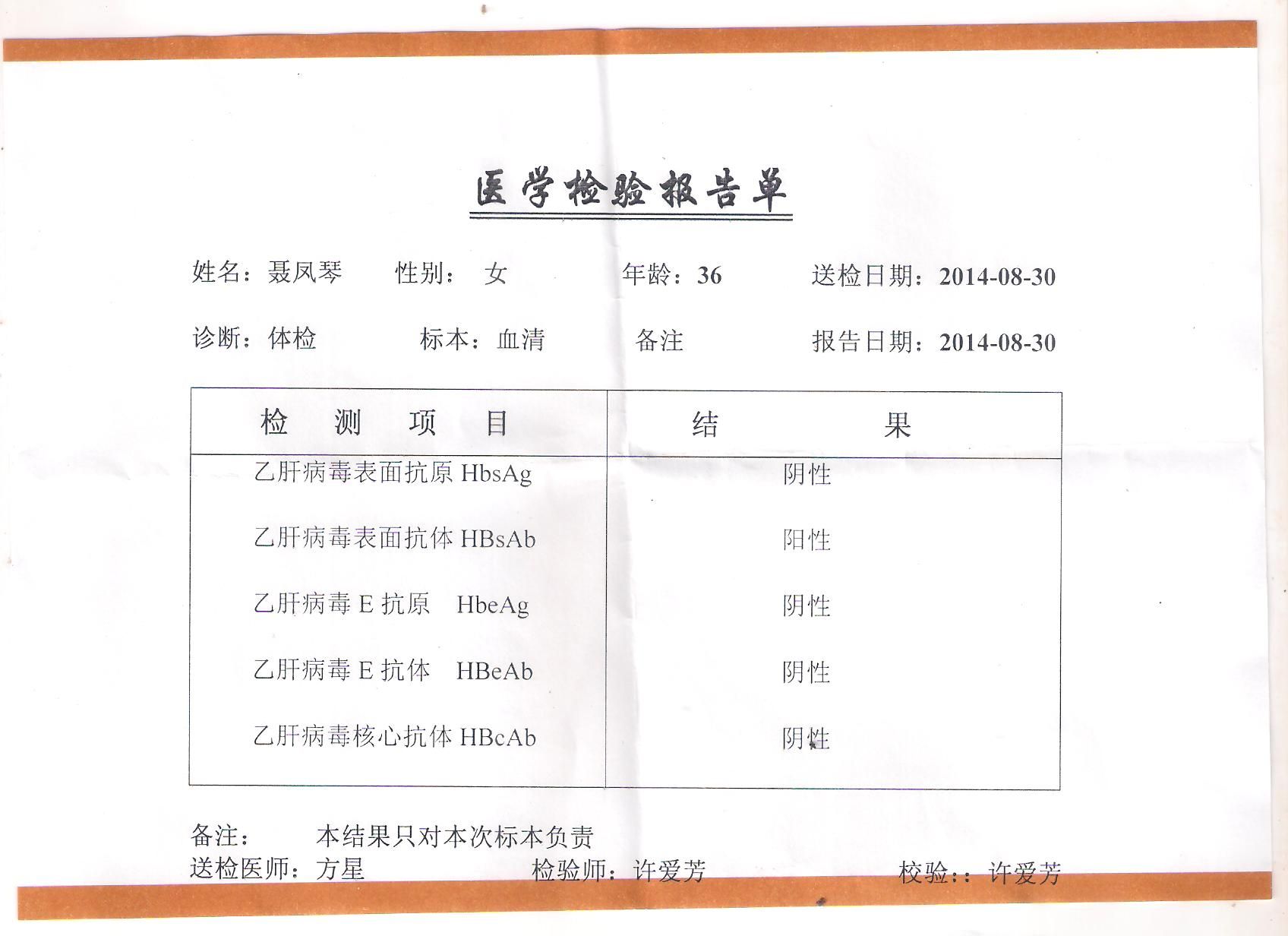 医学检验报告单

姓名：聂凤琴　　性别：　女　　年龄：36　　送检日期：2014-08-30

诊断：体检　　标本：血清　　备注　　报告日期：2014-08-30

| 检　测　项　目 | 结　果 |
|---|---|
| 乙肝病毒表面抗原 HbsAg | 阴性 |
| 乙肝病毒表面抗体 HBsAb | 阳性 |
| 乙肝病毒 E 抗原　HbeAg | 阴性 |
| 乙肝病毒 E 抗体　HBeAb | 阴性 |
| 乙肝病毒核心抗体 HBcAb | 阴性 |

备注：　本结果只对本次标本负责

送检医师：方星　　检验师：许爱芳　　校验：：许爱芳